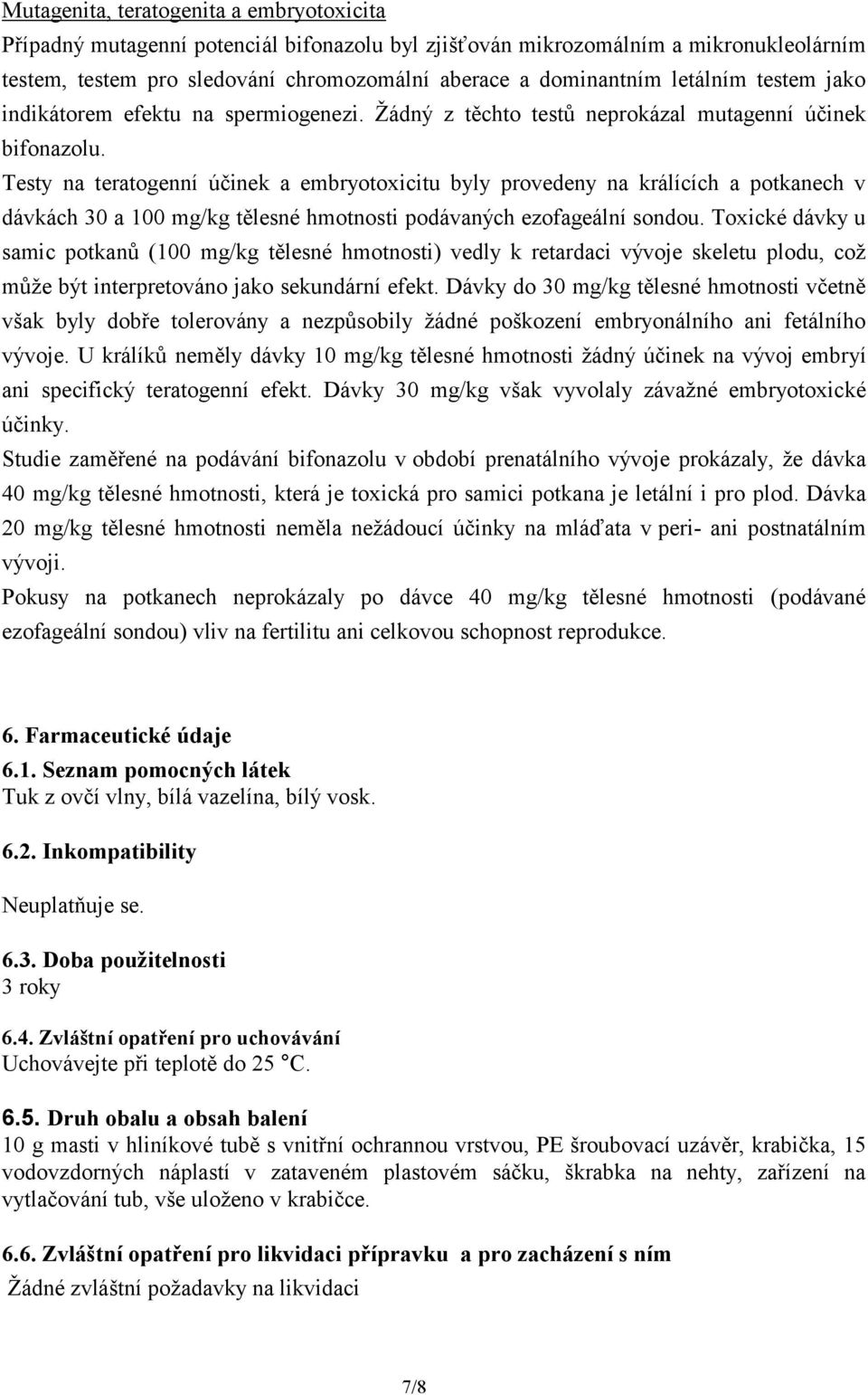 Mutagenita, teratogenita a embryotoxicita
Případný mutagenní potenciál bifonazolu byl zjišťován mikrozomálním a mikronukleolárním testem, testem pro sledování chromozomální aberace a dominantním letálním testem jako indikátorem efektu na spermiogenezi. Žádný z těchto testů neprokázal mutagenní účinek bifonazolu.
Testy na teratogenní účinek a embryotoxicitu byly provedeny na králících a potkanech v dávkách 30 a 100 mg/kg tělesné hmotnosti podávaných ezofageální sondou. Toxické dávky u samic potkanů (100 mg/kg tělesné hmotnosti) vedly k retardaci vývoje skeletu plodu, což může být interpretováno jako sekundární efekt. Dávky do 30 mg/kg tělesné hmotnosti včetně však byly dobře tolerovány a nezpůsobily žádné poškození embryonálního ani fetálního vývoje. U králíků neměly dávky 10 mg/kg tělesné hmotnosti žádný účinek na vývoj embryí ani specifický teratogenní efekt. Dávky 30 mg/kg však vyvolaly závažné embryotoxické účinky.
Studie zaměřené na podávání bifonazolu v období prenatálního vývoje prokázaly, že dávka 40 mg/kg tělesné hmotnosti, která je toxická pro samici potkana je letální i pro plod. Dávka 20 mg/kg tělesné hmotnosti neměla nežádoucí účinky na mláďata v peri- ani postnatálním vývoji.
Pokusy na potkanech neprokázaly po dávce 40 mg/kg tělesné hmotnosti (podávané ezofageální sondou) vliv na fertilitu ani celkovou schopnost reprodukce.

6. Farmaceutické údaje
6.1. Seznam pomocných látek
Tuk z ovčí vlny, bílá vazelína, bílý vosk.

6.2. Inkompatibility

Neuplatňuje se.

6.3. Doba použitelnosti
3 roky

6.4. Zvláštní opatření pro uchovávání
Uchovávejte při teplotě do 25 °C.

6.5. Druh obalu a obsah balení
10 g masti v hliníkové tubě s vnitřní ochrannou vrstvou, PE šroubovací uzávěr, krabička, 15 vodovzdorných náplastí v zataveném plastovém sáčku, škrabka na nehty, zařízení na vytlačování tub, vše uloženo v krabičce.

6.6. Zvláštní opatření pro likvidaci přípravku a pro zacházení s ním
Žádné zvláštní požadavky na likvidaci

7/8